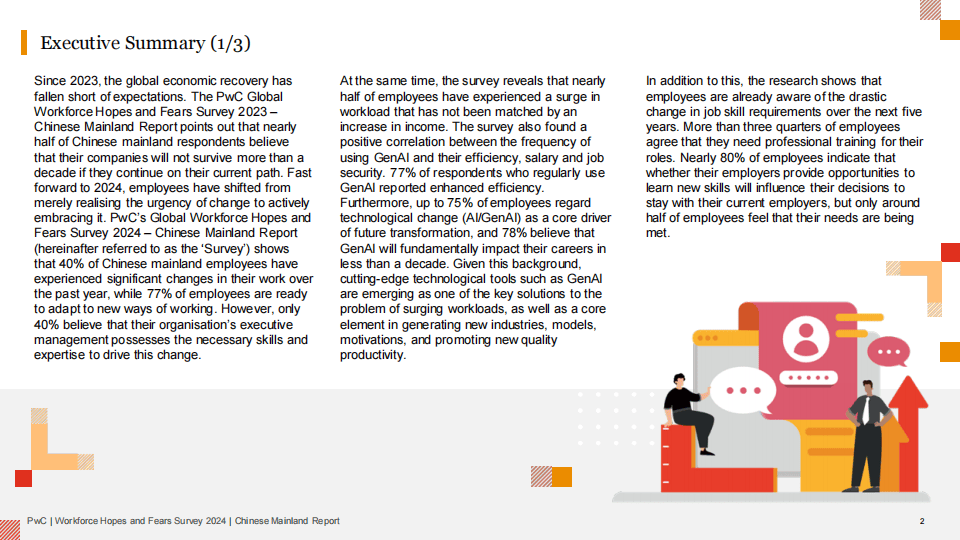 Executive Summary (1/3)

Since 2023, the global economic recovery has fallen short of expectations. The PwC Global Workforce Hopes and Fears Survey 2023 – Chinese Mainland Report points out that nearly half of Chinese mainland respondents believe that their companies will not survive more than a decade if they continue on their current path. Fast forward to 2024, employees have shifted from merely realising the urgency of change to actively embracing it. PwC's Global Workforce Hopes and Fears Survey 2024 – Chinese Mainland Report (hereinafter referred to as the 'Survey') shows that 40% of Chinese mainland employees have experienced significant changes in their work over the past year, while 77% of employees are ready to adapt to new ways of working. However, only 40% believe that their organisation's executive management possesses the necessary skills and expertise to drive this change.

At the same time, the survey reveals that nearly half of employees have experienced a surge in workload that has not been matched by an increase in income. The survey also found a positive correlation between the frequency of using GenAI and their efficiency, salary and job security. 77% of respondents who regularly use GenAI reported enhanced efficiency. Furthermore, up to 75% of employees regard technological change (AI/GenAI) as a core driver of future transformation, and 78% believe that GenAI will fundamentally impact their careers in less than a decade. Given this background, cutting-edge technological tools such as GenAI are emerging as one of the key solutions to the problem of surging workloads, as well as a core element in generating new industries, models, motivations, and promoting new quality productivity.

In addition to this, the research shows that employees are already aware of the drastic change in job skill requirements over the next five years. More than three quarters of employees agree that they need professional training for their roles. Nearly 80% of employees indicate that whether their employers provide opportunities to learn new skills will influence their decisions to stay with their current employers, but only around half of employees feel that their needs are being met.

PwC | Workforce Hopes and Fears Survey 2024 | Chinese Mainland Report

2